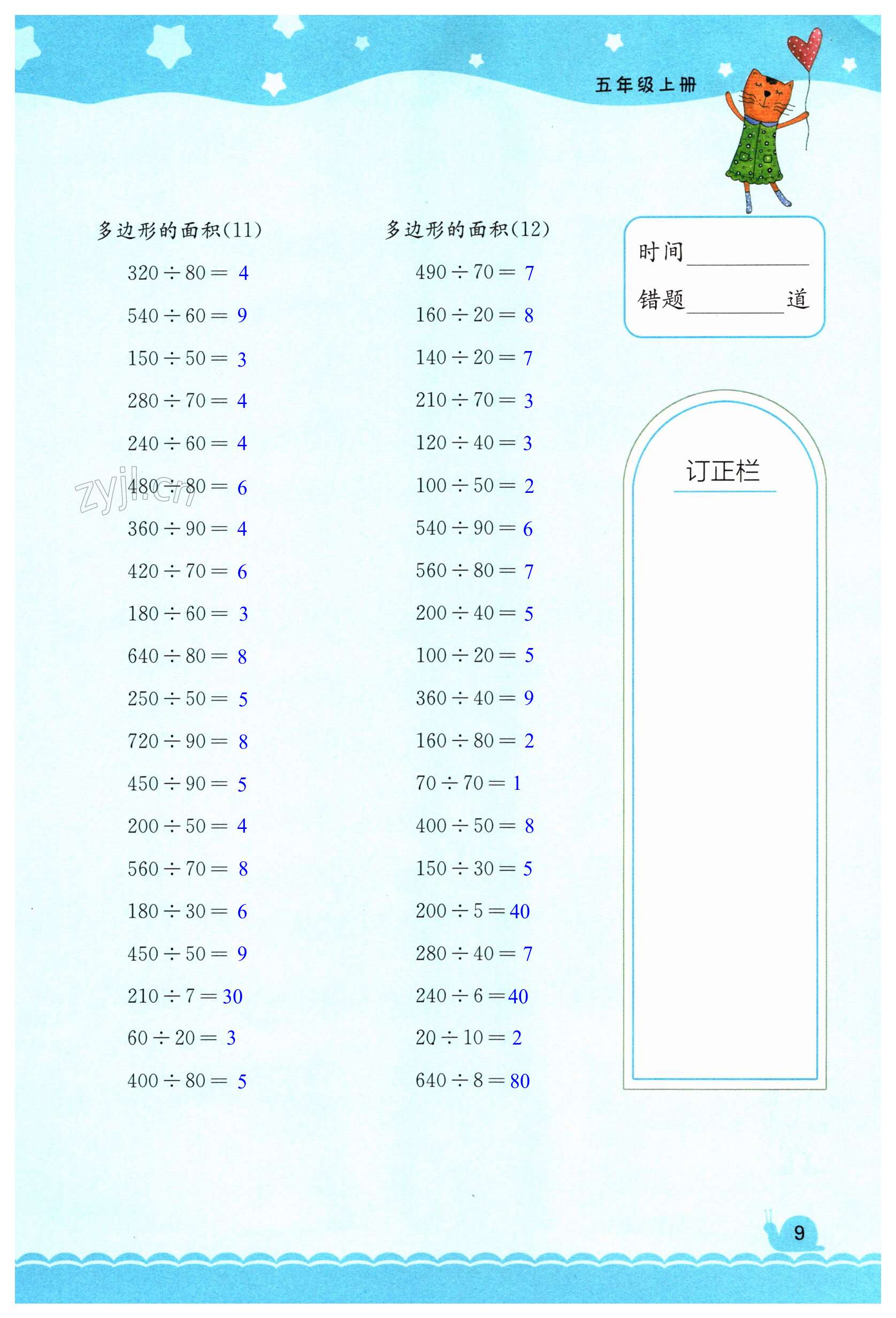 五年级上册

多边形的面积(11)

$320 \div 80 = 4$

$540 \div 60 = 9$

$150 \div 50 = 3$

$280 \div 70 = 4$

$240 \div 60 = 4$

$480 \div 80 = 6$

$360 \div 90 = 4$

$420 \div 70 = 6$

$180 \div 60 = 3$

$640 \div 80 = 8$

$250 \div 50 = 5$

$720 \div 90 = 8$

$450 \div 90 = 5$

$200 \div 50 = 4$

$560 \div 70 = 8$

$180 \div 30 = 6$

$450 \div 50 = 9$

$210 \div 7 = 30$

$60 \div 20 = 3$

$400 \div 80 = 5$

多边形的面积(12)

$490 \div 70 = 7$

$160 \div 20 = 8$

$140 \div 20 = 7$

$210 \div 70 = 3$

$120 \div 40 = 3$

$100 \div 50 = 2$

$540 \div 90 = 6$

$560 \div 80 = 7$

$200 \div 40 = 5$

$100 \div 20 = 5$

$360 \div 40 = 9$

$160 \div 80 = 2$

$70 \div 70 = 1$

$400 \div 50 = 8$

$150 \div 30 = 5$

$200 \div 5 = 40$

$280 \div 40 = 7$

$240 \div 6 = 40$

$20 \div 10 = 2$

$640 \div 8 = 80$

时间____

错题____道

订正栏

9

zyjl.cn